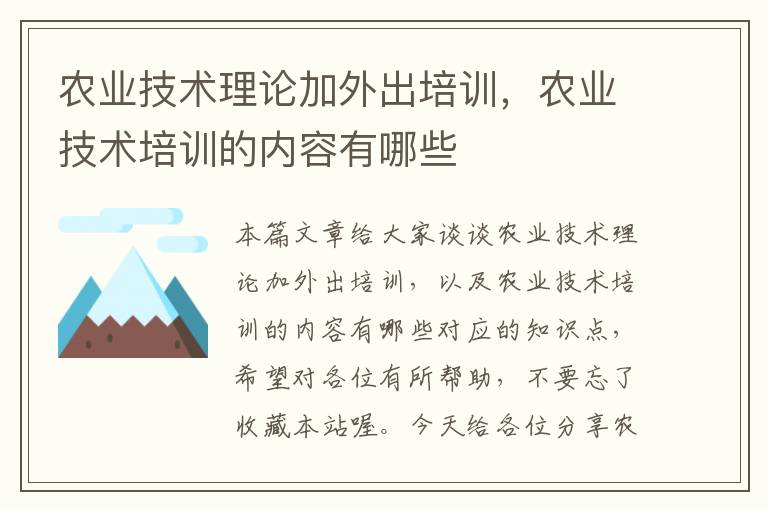 农业技术理论加外出培训，农业技术培训的内容有哪些

本篇文章给大家谈谈农业技术理论加外出培训，以及农业技术培训的内容有哪些对应的知识点，希望对各位有所帮助，不要忘了收藏本站喔。今天给各位分享农